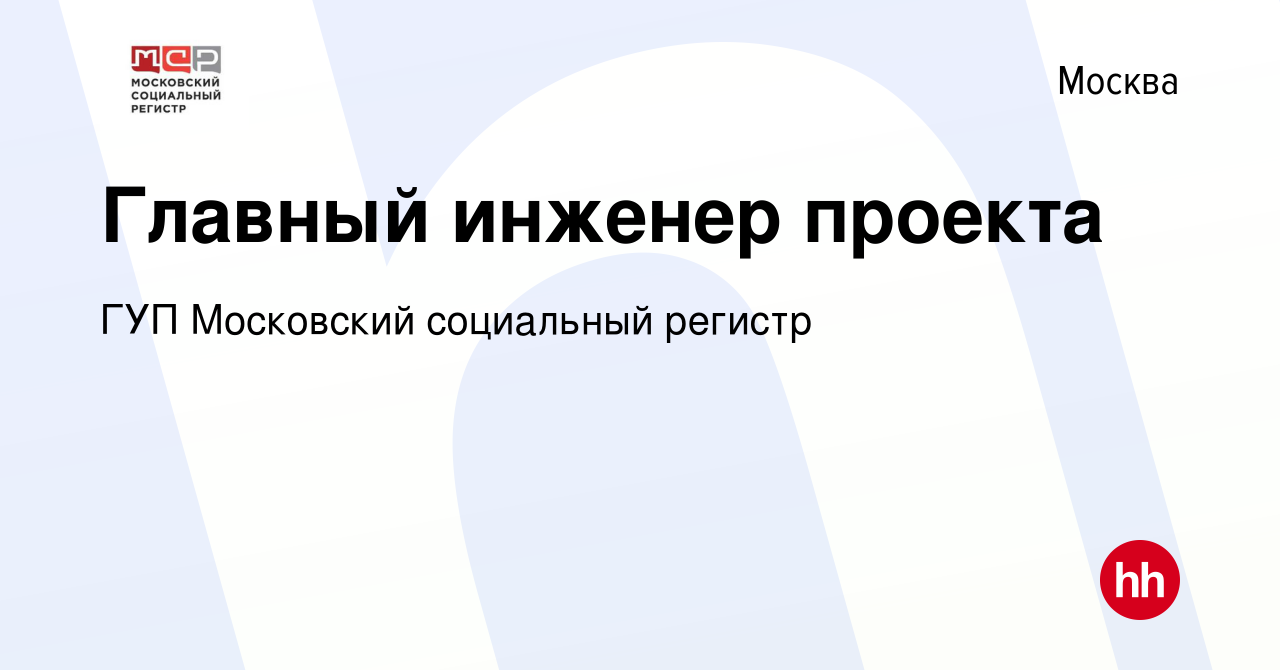 МСР
МОСКОВСКИЙ СОЦИАЛЬНЫЙ РЕГИСТР

Москва

Главный инженер проекта

ГУП Московский социальный регистр

hh